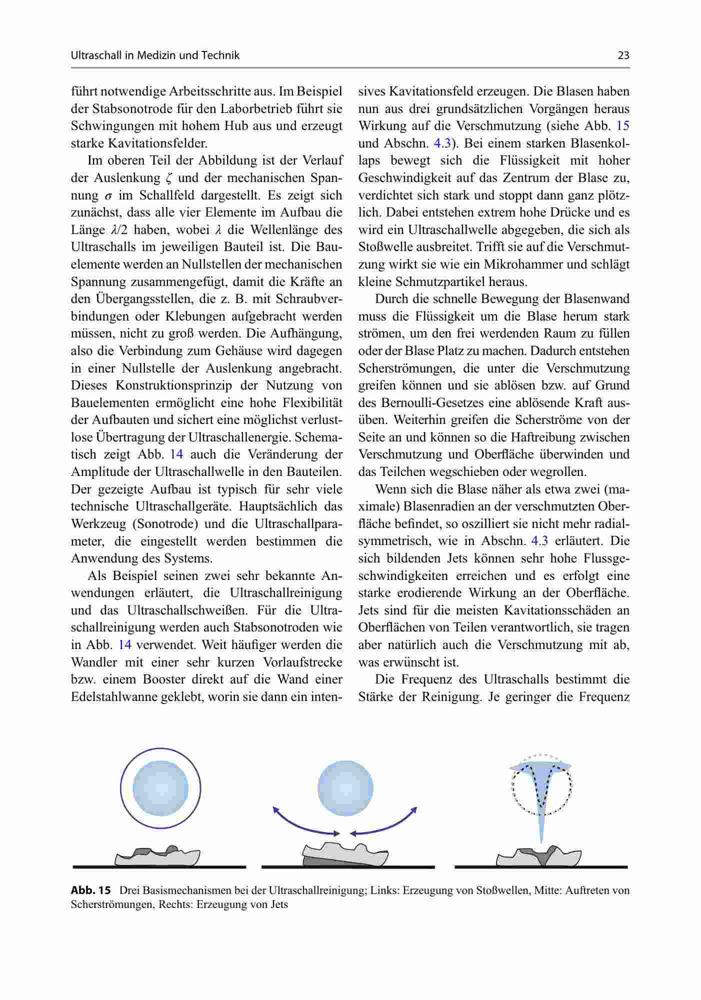 Ultraschall in Medizin und Technik

23

führt notwendige Arbeitsschritte aus. Im Beispiel der Stabsonotrode für den Laborbetrieb führt sie Schwingungen mit hohem Hub aus und erzeugt starke Kavitationsfelder.

Im oberen Teil der Abbildung ist der Verlauf der Auslenkung $\zeta$ und der mechanischen Spannung $\sigma$ im Schallfeld dargestellt. Es zeigt sich zunächst, dass alle vier Elemente im Aufbau die Länge $\lambda/2$ haben, wobei $\lambda$ die Wellenlänge des Ultraschalls im jeweiligen Bauteil ist. Die Bauelemente werden an Nullstellen der mechanischen Spannung zusammengefügt, damit die Kräfte an den Übergangsstellen, die z. B. mit Schraubverbindungen oder Klebungen aufgebracht werden müssen, nicht zu groß werden. Die Aufhängung, also die Verbindung zum Gehäuse wird dagegen in einer Nullstelle der Auslenkung angebracht. Dieses Konstruktionsprinzip der Nutzung von Bauelementen ermöglicht eine hohe Flexibilität der Aufbauten und sichert eine möglichst verlustlose Übertragung der Ultraschallenergie. Schematisch zeigt Abb. 14 auch die Veränderung der Amplitude der Ultraschallwelle in den Bauteilen. Der gezeigte Aufbau ist typisch für sehr viele technische Ultraschallgeräte. Hauptsächlich das Werkzeug (Sonotrode) und die Ultraschallparameter, die eingestellt werden bestimmen die Anwendung des Systems.

Als Beispiel seinen zwei sehr bekannte Anwendungen erläutert, die Ultraschallreinigung und das Ultraschallschweißen. Für die Ultraschallreinigung werden auch Stabsonotroden wie in Abb. 14 verwendet. Weit häufiger werden die Wandler mit einer sehr kurzen Vorlaufstrecke bzw. einem Booster direkt auf die Wand einer Edelstahlwanne geklebt, worin sie dann ein intensives Kavitationsfeld erzeugen. Die Blasen haben nun aus drei grundsätzlichen Vorgängen heraus Wirkung auf die Verschmutzung (siehe Abb. 15 und Abschn. 4.3). Bei einem starken Blasenkollaps bewegt sich die Flüssigkeit mit hoher Geschwindigkeit auf das Zentrum der Blase zu, verdichtet sich stark und stoppt dann ganz plötzlich. Dabei entstehen extrem hohe Drücke und es wird ein Ultraschallwelle abgegeben, die sich als Stoßwelle ausbreitet. Trifft sie auf die Verschmutzung wirkt sie wie ein Mikrohammer und schlägt kleine Schmutzpartikel heraus.

Durch die schnelle Bewegung der Blasenwand muss die Flüssigkeit um die Blase herum stark strömen, um den frei werdenden Raum zu füllen oder der Blase Platz zu machen. Dadurch entstehen Scherströmungen, die unter die Verschmutzung greifen können und sie ablösen bzw. auf Grund des Bernoulli-Gesetzes eine ablösende Kraft ausüben. Weiterhin greifen die Scherströme von der Seite an und können so die Haftreibung zwischen Verschmutzung und Oberfläche überwinden und das Teilchen wegschieben oder wegrollen.

Wenn sich die Blase näher als etwa zwei (maximale) Blasenradien an der verschmutzten Oberfläche befindet, so oszilliert sie nicht mehr radialsymmetrisch, wie in Abschn. 4.3 erläutert. Die sich bildenden Jets können sehr hohe Flussgeschwindigkeiten erreichen und es erfolgt eine starke erodierende Wirkung an der Oberfläche. Jets sind für die meisten Kavitationsschäden an Oberflächen von Teilen verantwortlich, sie tragen aber natürlich auch die Verschmutzung mit ab, was erwünscht ist.

Die Frequenz des Ultraschalls bestimmt die Stärke der Reinigung. Je geringer die Frequenz

Abb. 15 Drei Basismechanismen bei der Ultraschallreinigung; Links: Erzeugung von Stoßwellen, Mitte: Auftreten von Scherströmungen, Rechts: Erzeugung von Jets